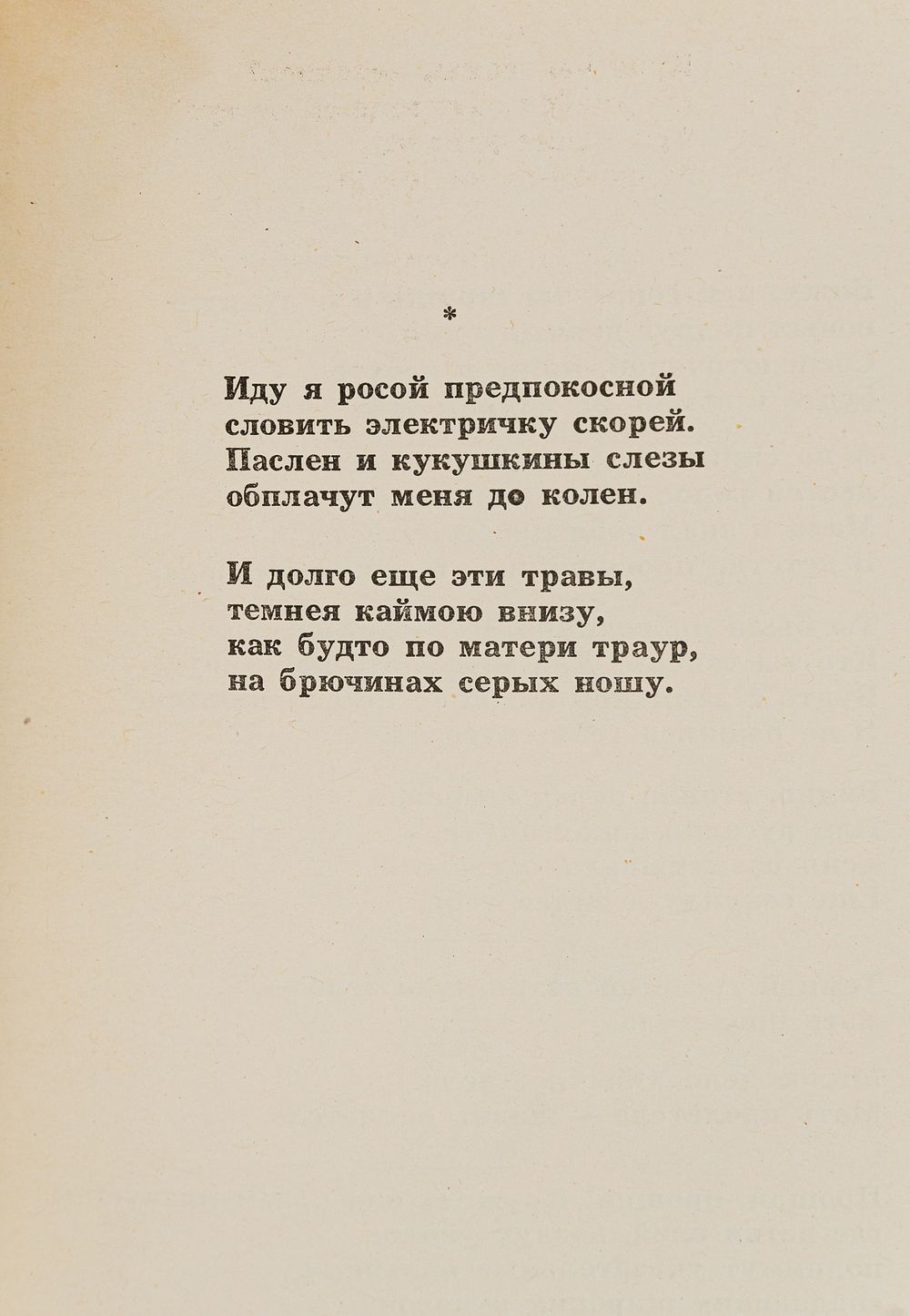 *

Иду я росой предпокосной
словить электричку скорей.
Паслен и кукушкины слезы
обплачут меня до колен.

И долго еще эти травы,
темнея каймою внизу,
как будто по матери траур,
на брючинах серых ношу.